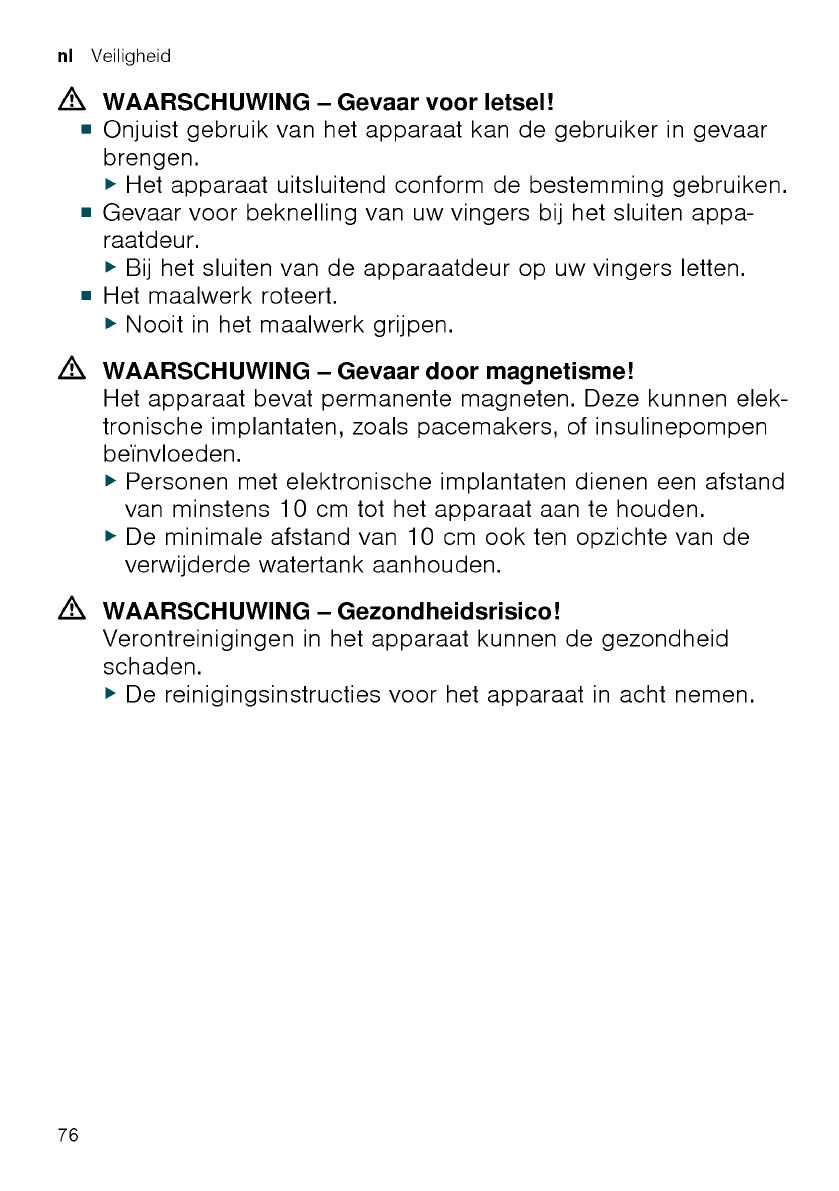 nl Veiligheid

⚠ WAARSCHUWING – Gevaar voor letsel!
■ Onjuist gebruik van het apparaat kan de gebruiker in gevaar brengen.
▶ Het apparaat uitsluitend conform de bestemming gebruiken.
■ Gevaar voor beknelling van uw vingers bij het sluiten apparaatdeur.
▶ Bij het sluiten van de apparaatdeur op uw vingers letten.
■ Het maalwerk roteert.
▶ Nooit in het maalwerk grijpen.

⚠ WAARSCHUWING – Gevaar door magnetisme!
Het apparaat bevat permanente magneten. Deze kunnen elektronische implantaten, zoals pacemakers, of insulinepompen beïnvloeden.
▶ Personen met elektronische implantaten dienen een afstand van minstens 10 cm tot het apparaat aan te houden.
▶ De minimale afstand van 10 cm ook ten opzichte van de verwijderde watertank aanhouden.

⚠ WAARSCHUWING – Gezondheidsrisico!
Verontreinigingen in het apparaat kunnen de gezondheid schaden.
▶ De reinigingsinstructies voor het apparaat in acht nemen.

76